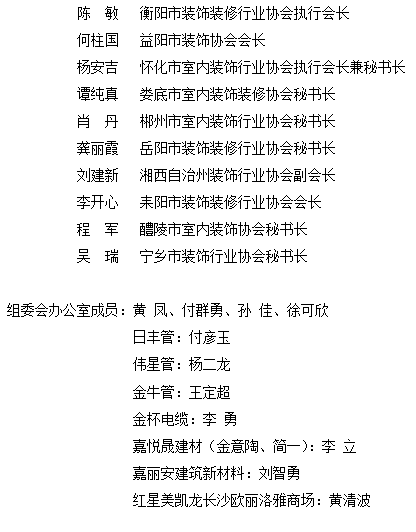 陈 敏 衡阳市装饰装修行业协会执行会长
何柱国 益阳市装饰协会会长
杨安吉 怀化市室内装饰行业协会执行会长兼秘书长
谭纯真 娄底市室内装饰装修协会秘书长
肖 丹 郴州市室内装饰行业协会秘书长
龚丽霞 岳阳市装饰装修行业协会秘书长
刘建新 湘西自治州装饰行业协会副会长
李开心 耒阳市装饰装修行业协会会长
程 军 醴陵市室内装饰协会秘书长
吴 瑞 宁乡市装饰行业协会秘书长

组委会办公室成员：黄 凤、付群勇、孙 佳、徐可欣
日丰管：付彦玉
伟星管：杨二龙
金牛管：王定超
金杯电缆：李 勇
嘉悦晟建材（金意陶、简一）：李 立
嘉丽安建筑新材料：刘智勇
红星美凯龙长沙欧丽洛雅商场：黄清波